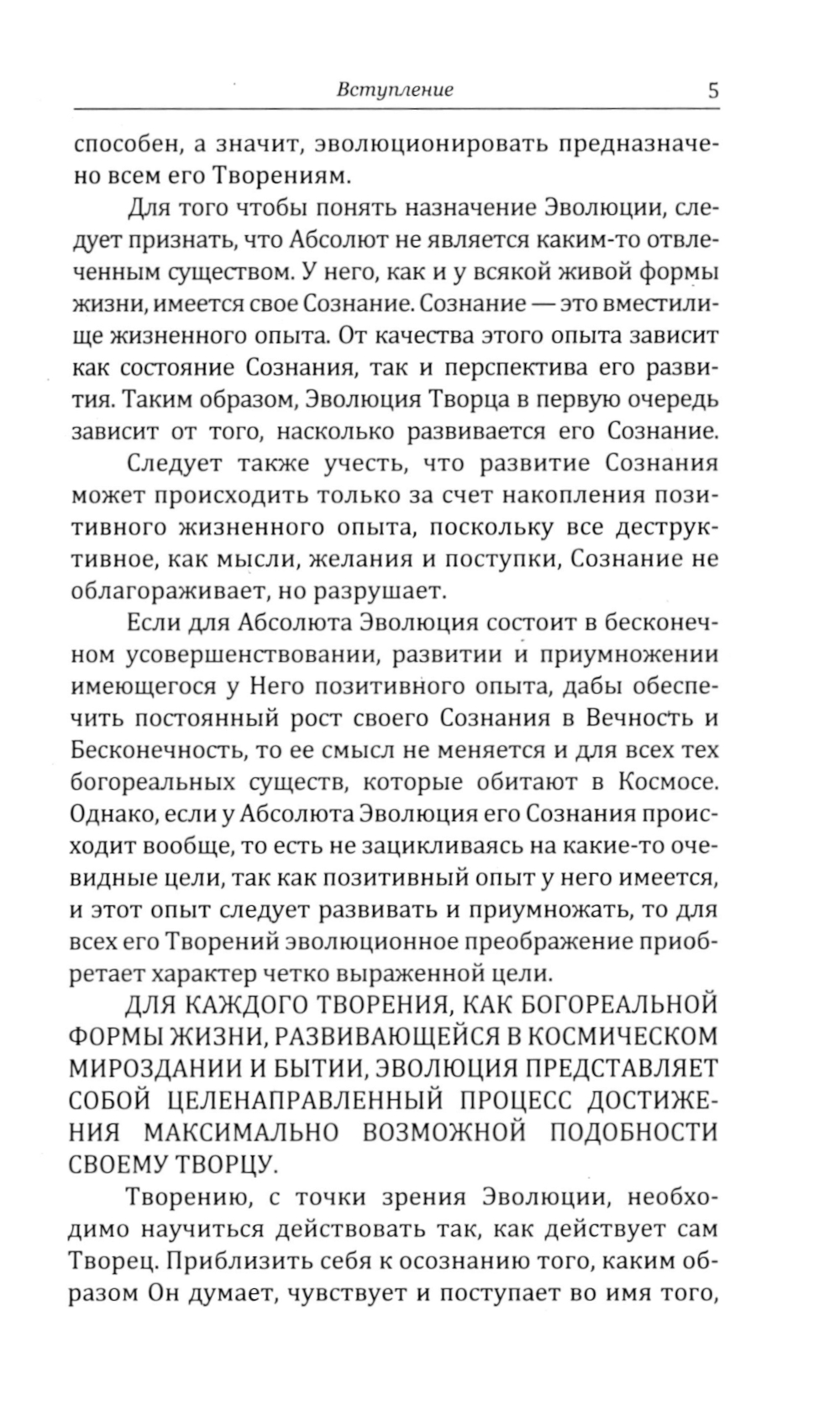 Вступление 5

способен, а значит, эволюционировать предназначено всем его Творениям.

Для того чтобы понять назначение Эволюции, следует признать, что Абсолют не является каким-то отвлеченным существом. У него, как и у всякой живой формы жизни, имеется свое Сознание. Сознание — это вместилище жизненного опыта. От качества этого опыта зависит как состояние Сознания, так и перспектива его развития. Таким образом, Эволюция Творца в первую очередь зависит от того, насколько развивается его Сознание.

Следует также учесть, что развитие Сознания может происходить только за счет накопления позитивного жизненного опыта, поскольку все деструктивное, как мысли, желания и поступки, Сознание не облагораживает, но разрушает.

Если для Абсолюта Эволюция состоит в бесконечном усовершенствовании, развитии и приумножении имеющегося у Него позитивного опыта, дабы обеспечить постоянный рост своего Сознания в Вечность и Бесконечность, то ее смысл не меняется и для всех тех богореальных существ, которые обитают в Космосе. Однако, если у Абсолюта Эволюция его Сознания происходит вообще, то есть не зацикливаясь на какие-то очевидные цели, так как позитивный опыт у него имеется, и этот опыт следует развивать и приумножать, то для всех его Творений эволюционное преображение приобретает характер четко выраженной цели.

ДЛЯ КАЖДОГО ТВОРЕНИЯ, КАК БОГОРЕАЛЬНОЙ ФОРМЫ ЖИЗНИ, РАЗВИВАЮЩЕЙСЯ В КОСМИЧЕСКОМ МИРОЗДАНИИ И БЫТИИ, ЭВОЛЮЦИЯ ПРЕДСТАВЛЯЕТ СОБОЙ ЦЕЛЕНАПРАВЛЕННЫЙ ПРОЦЕСС ДОСТИЖЕНИЯ МАКСИМАЛЬНО ВОЗМОЖНОЙ ПОДОБНОСТИ СВОЕМУ ТВОРЦУ.

Творению, с точки зрения Эволюции, необходимо научиться действовать так, как действует сам Творец. Приблизить себя к осознанию того, каким образом Он думает, чувствует и поступает во имя того,